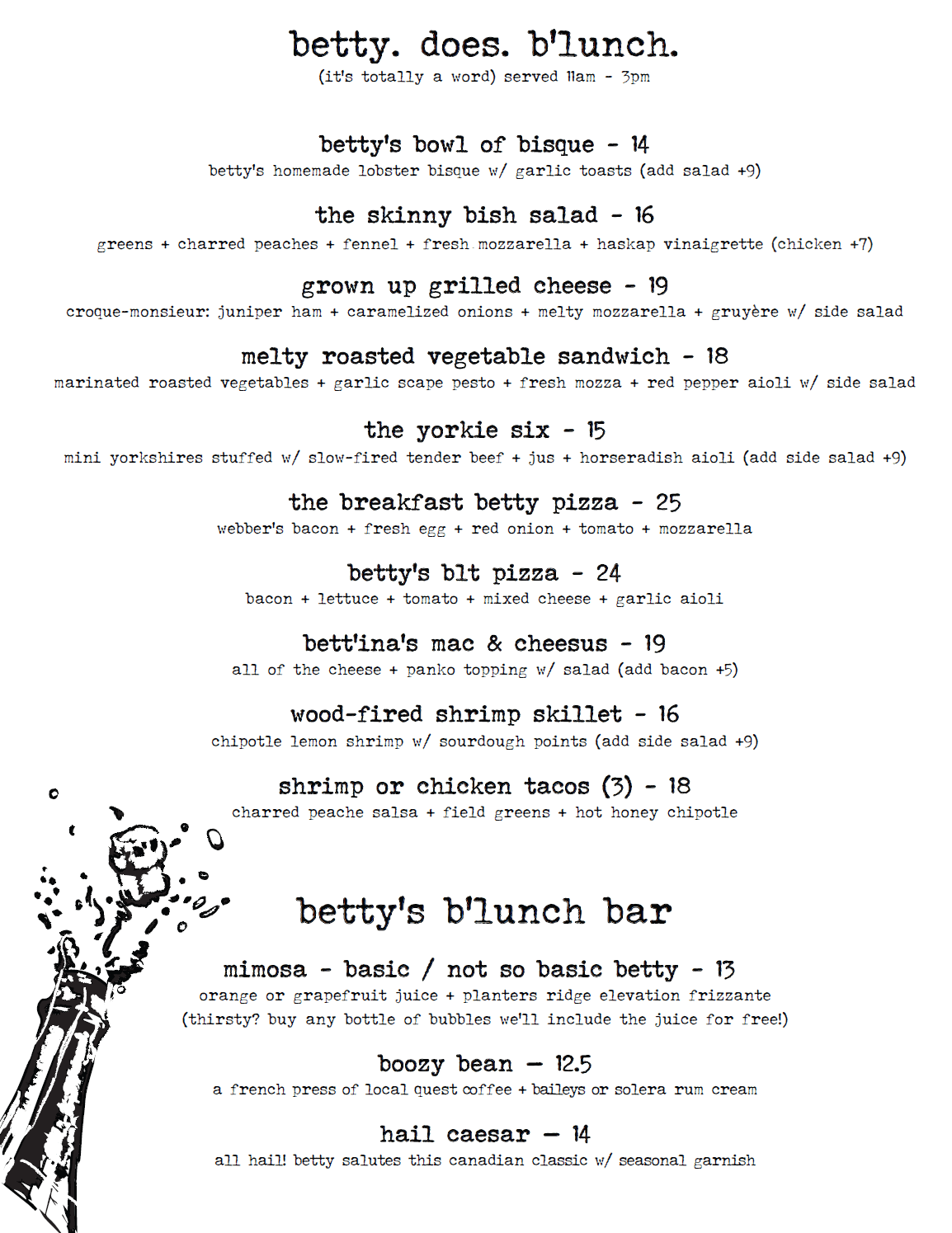 betty. does. b'lunch.
(it's totally a word) served 11am - 3pm

betty's bowl of bisque - 14
betty's homemade lobster bisque w/ garlic toasts (add salad +9)

the skinny bish salad - 16
greens + charred peaches + fennel + fresh mozzarella + haskap vinaigrette (chicken +7)

grown up grilled cheese - 19
croque-monsieur: juniper ham + caramelized onions + melty mozzarella + gruyère w/ side salad

melty roasted vegetable sandwich - 18
marinated roasted vegetables + garlic scape pesto + fresh mozza + red pepper aioli w/ side salad

the yorkie six - 15
mini yorkshires stuffed w/ slow-fired tender beef + jus + horseradish aioli (add side salad +9)

the breakfast betty pizza - 25
webber's bacon + fresh egg + red onion + tomato + mozzarella

betty's blt pizza - 24
bacon + lettuce + tomato + mixed cheese + garlic aioli

bett'ina's mac & cheesus - 19
all of the cheese + panko topping w/ salad (add bacon +5)

wood-fired shrimp skillet - 16
chipotle lemon shrimp w/ sourdough points (add side salad +9)

shrimp or chicken tacos (3) - 18
charred peache salsa + field greens + hot honey chipotle

betty's b'lunch bar

mimosa - basic / not so basic betty - 13
orange or grapefruit juice + planters ridge elevation frizzante
(thirsty? buy any bottle of bubbles we'll include the juice for free!)

boozy bean — 12.5
a french press of local quest coffee + baileys or solera rum cream

hail caesar — 14
all hail! betty salutes this canadian classic w/ seasonal garnish